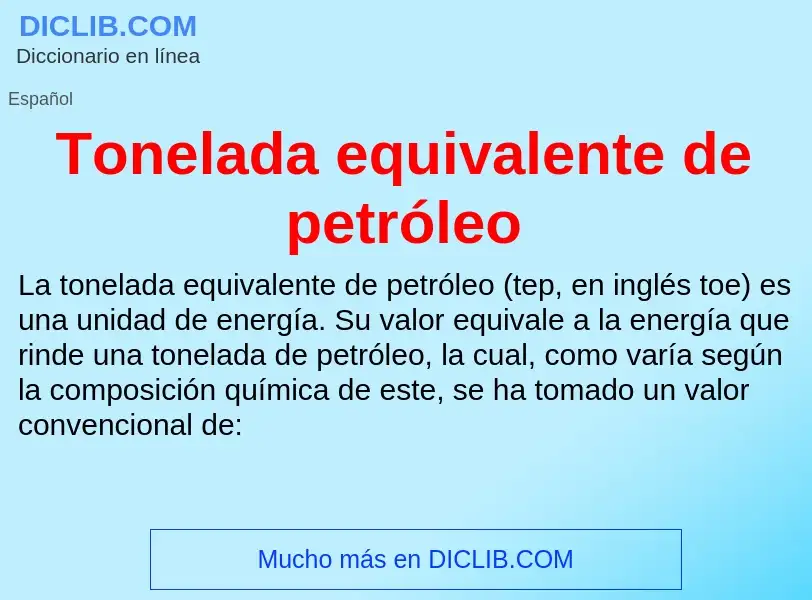 DICLIB.COM
Diccionario en línea

Español

Tonelada equivalente de petróleo

La tonelada equivalente de petróleo (tep, en inglés toe) es una unidad de energía. Su valor equivale a la energía que rinde una tonelada de petróleo, la cual, como varía según la composición química de este, se ha tomado un valor convencional de:

Mucho más en DICLIB.COM